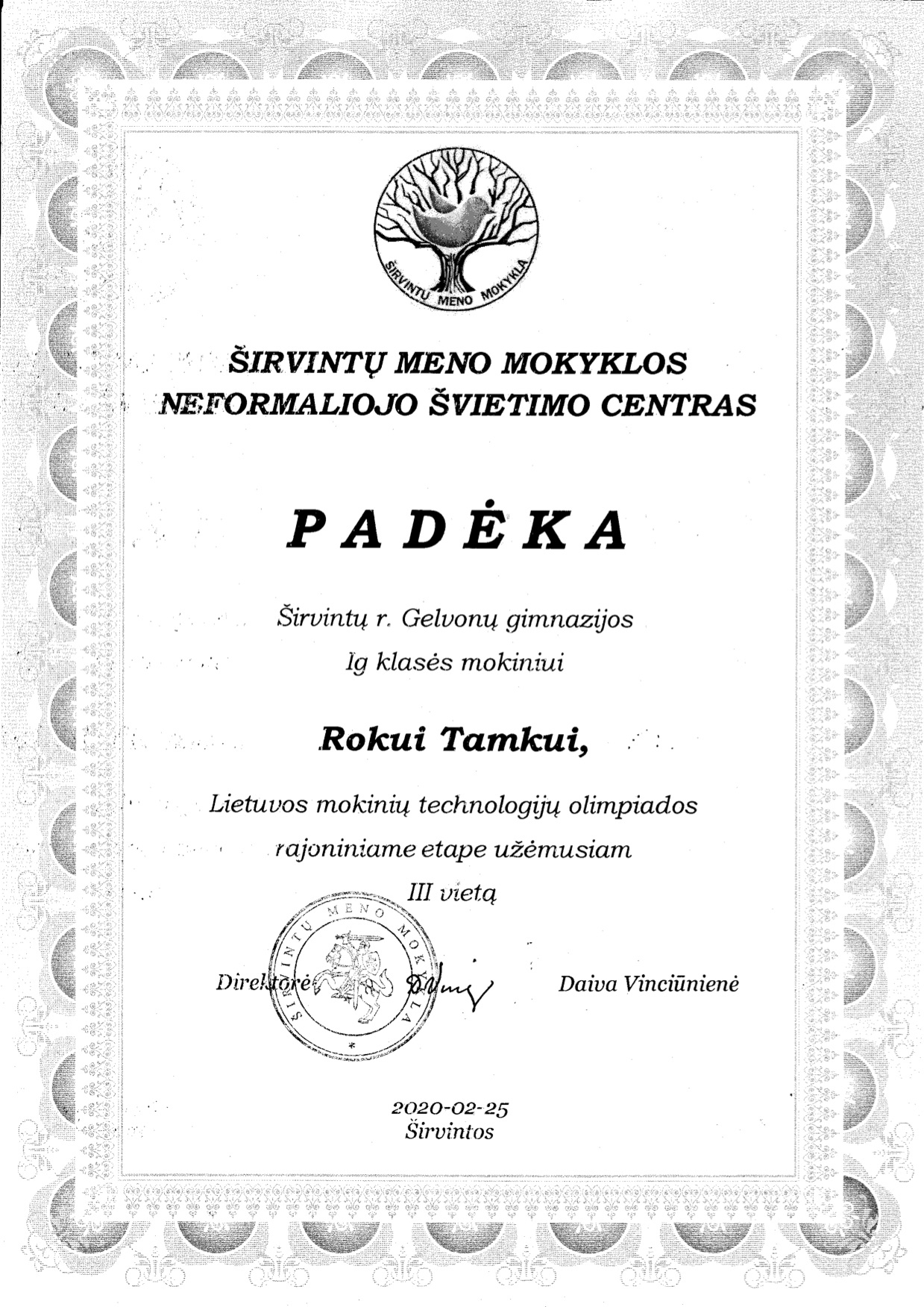 ŠIRVINTŲ MENO MOKYKLA

ŠIRVINTŲ MENO MOKYKLOS
NEFORMALIOJO ŠVIETIMO CENTRAS

PADĖKA

Širvintų r. Gelvonų gimnazijos
Ig klasės mokiniui

Rokui Tamkui,

Lietuvos mokinių technologijų olimpiados
rajoniniame etape užėmusiam
III vietą

ŠIRVINTŲ MENO MOKYKLA

Direktorė Daiva Vinciūnienė

2020-02-25
Širvintos